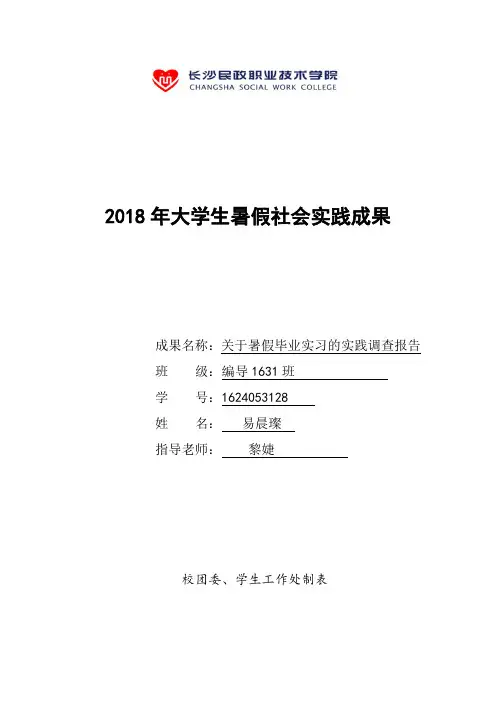 长沙民政职业技术学院
CHANGSHA SOCIAL WORK COLLEGE

2018 年大学生暑假社会实践成果

成果名称：关于暑假毕业实习的实践调查报告
班　　级：编导 1631 班
学　　号：1624053128
姓　　名：易晨璨
指导老师：黎婕

校团委、学生工作处制表